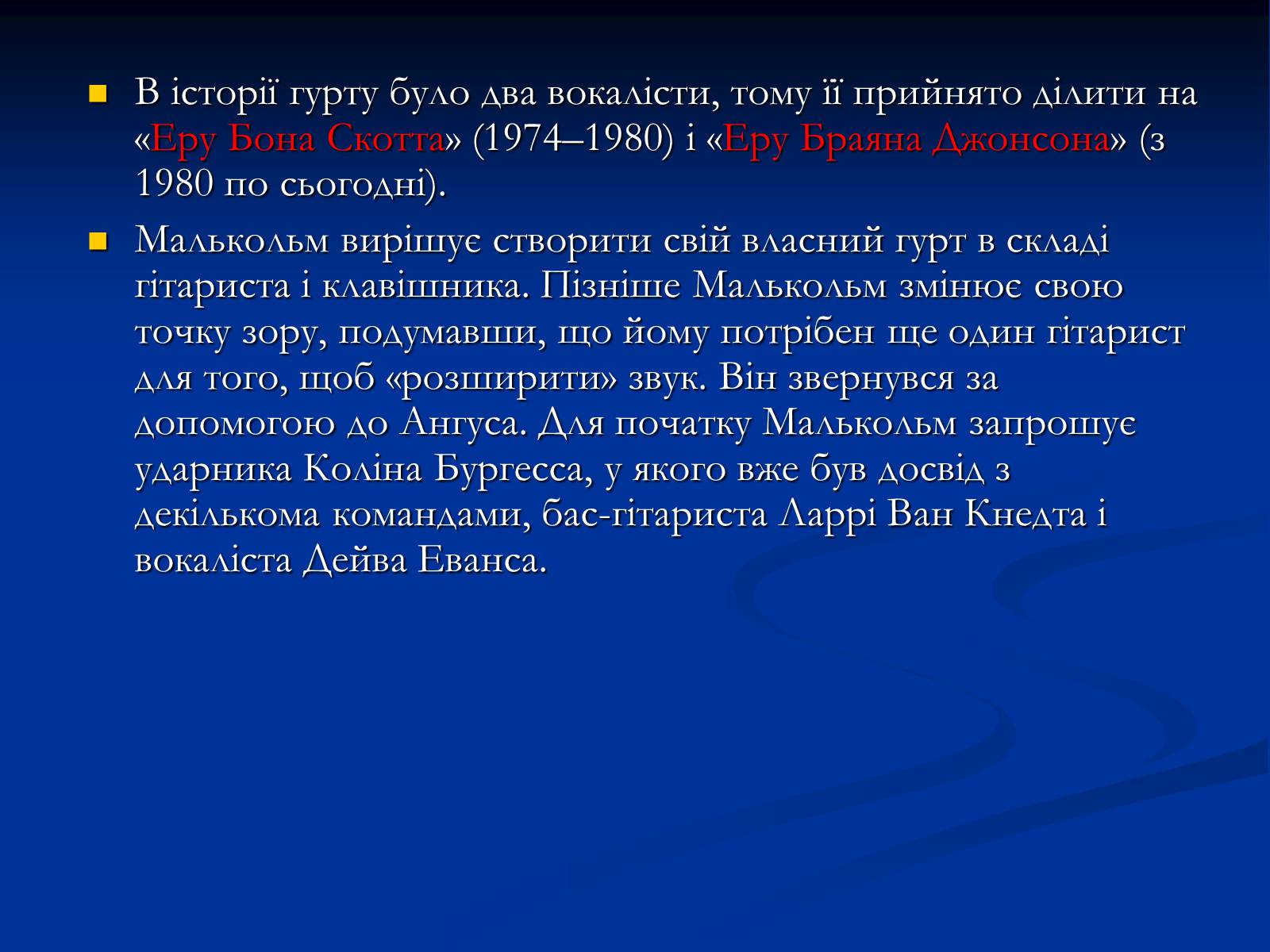 В історії гурту було два вокалісти, тому її прийнято ділити на «Еру Бона Скотта» (1974–1980) і «Еру Браяна Джонсона» (з 1980 по сьогодні).

Малькольм вирішує створити свій власний гурт в складі гітариста і клавішника. Пізніше Малькольм змінює свою точку зору, подумавши, що йому потрібен ще один гітарист для того, щоб «розширити» звук. Він звернувся за допомогою до Ангуса. Для початку Малькольм запрошує ударника Коліна Бургесса, у якого вже був досвід з декількома командами, бас-гітариста Ларрі Ван Кнедта і вокаліста Дейва Еванса.